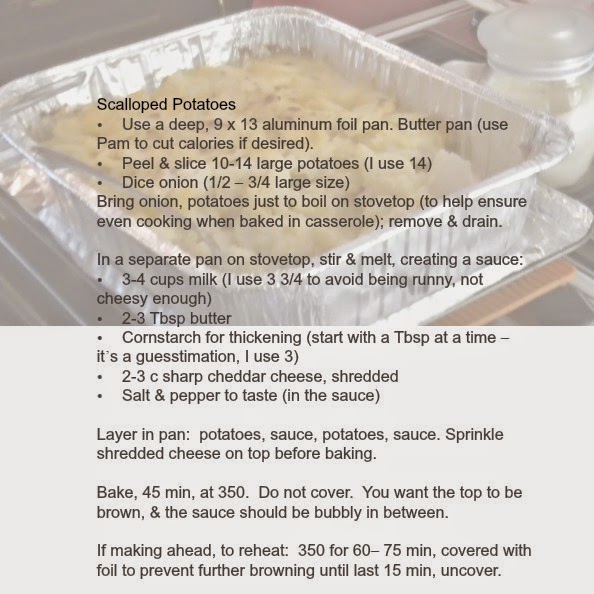 Scalloped Potatoes

• Use a deep, 9 x 13 aluminum foil pan. Butter pan (use Pam to cut calories if desired).
• Peel & slice 10-14 large potatoes (I use 14)
• Dice onion (1/2 – 3/4 large size)

Bring onion, potatoes just to boil on stovetop (to help ensure even cooking when baked in casserole); remove & drain.

In a separate pan on stovetop, stir & melt, creating a sauce:
• 3-4 cups milk (I use 3 3/4 to avoid being runny, not cheesy enough)
• 2-3 Tbsp butter
• Cornstarch for thickening (start with a Tbsp at a time – it's a guesstimation, I use 3)
• 2-3 c sharp cheddar cheese, shredded
• Salt & pepper to taste (in the sauce)

Layer in pan: potatoes, sauce, potatoes, sauce. Sprinkle shredded cheese on top before baking.

Bake, 45 min, at 350. Do not cover. You want the top to be brown, & the sauce should be bubbly in between.

If making ahead, to reheat: 350 for 60– 75 min, covered with foil to prevent further browning until last 15 min, uncover.